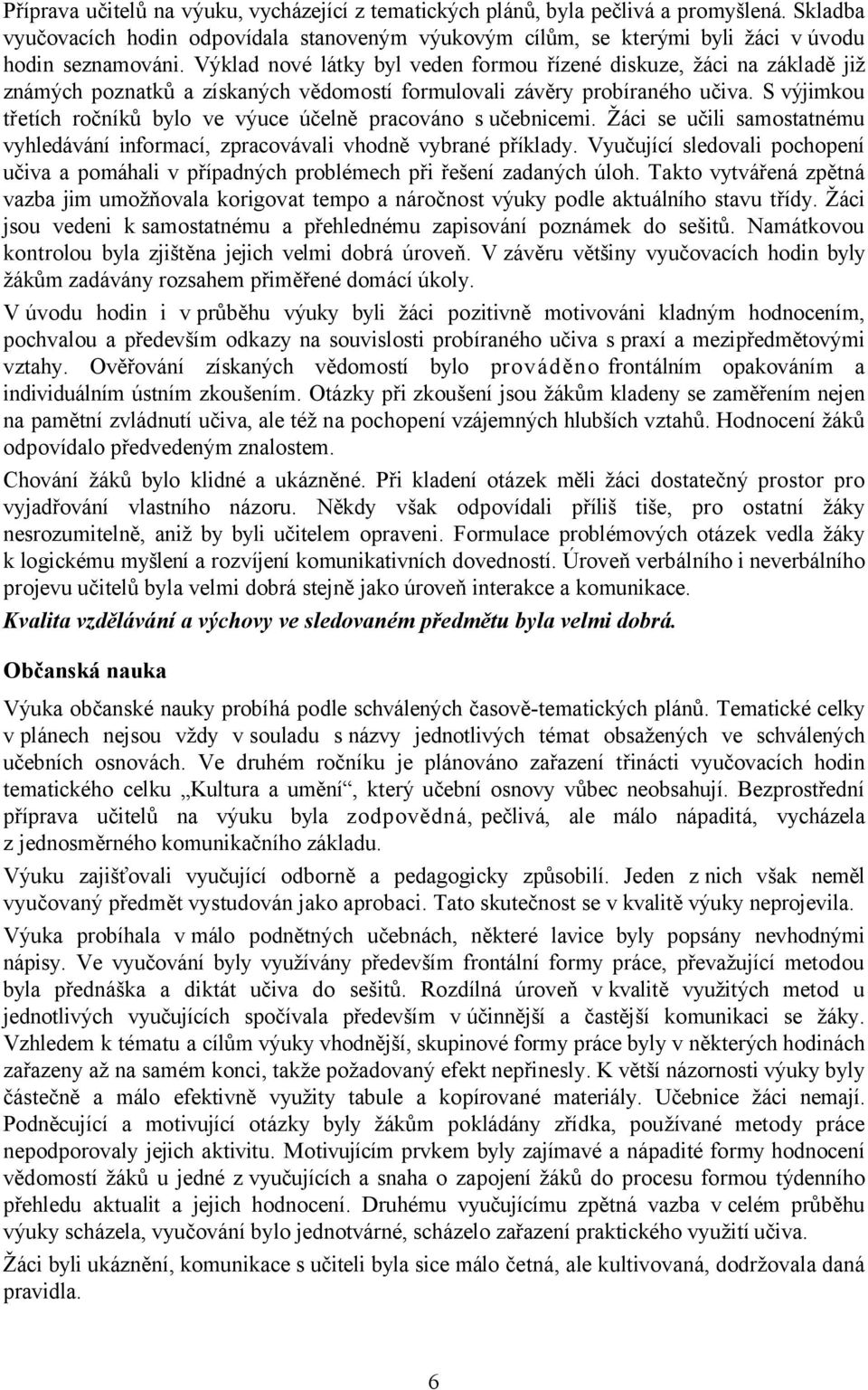 Příprava učitelů na výuku, vycházející z tematických plánů, byla pečlivá a promyšlená. Skladba vyučovacích hodin odpovídala stanoveným výukovým cílům, se kterými byli žáci v úvodu hodin seznamováni. Výklad nové látky byl veden formou řízené diskuze, žáci na základě již známých poznatků a získaných vědomostí formulovali závěry probíraného učiva. S výjimkou třetích ročníků bylo ve výuce účelně pracováno s učebnicemi. Žáci se učili samostatnému vyhledávání informací, zpracovávali vhodně vybrané příklady. Vyučující sledovali pochopení učiva a pomáhali v případných problémech při řešení zadaných úloh. Takto vytvářená zpětná vazba jim umožňovala korigovat tempo a náročnost výuky podle aktuálního stavu třídy. Žáci jsou vedeni k samostatnému a přehlednému zapisování poznámek do sešitů. Namátkovou kontrolou byla zjištěna jejich velmi dobrá úroveň. V závěru většiny vyučovacích hodin byly žákům zadávány rozsahem přiměřené domácí úkoly.

V úvodu hodin i v průběhu výuky byli žáci pozitivně motivováni kladným hodnocením, pochvalou a především odkazy na souvislosti probíraného učiva s praxí a mezipředmětovými vztahy. Ověřování získaných vědomostí bylo prováděno frontálním opakováním a individuálním ústním zkoušením. Otázky při zkoušení jsou žákům kladeny se zaměřením nejen na pamětní zvládnutí učiva, ale též na pochopení vzájemných hlubších vztahů. Hodnocení žáků odpovídalo předvedeným znalostem.

Chování žáků bylo klidné a ukázněné. Při kladení otázek měli žáci dostatečný prostor pro vyjadřování vlastního názoru. Někdy však odpovídali příliš tiše, pro ostatní žáky nesrozumitelně, aniž by byli učitelem opraveni. Formulace problémových otázek vedla žáky k logickému myšlení a rozvíjení komunikativních dovedností. Úroveň verbálního i neverbálního projevu učitelů byla velmi dobrá stejně jako úroveň interakce a komunikace.

Kvalita vzdělávání a výchovy ve sledovaném předmětu byla velmi dobrá.

Občanská nauka

Výuka občanské nauky probíhá podle schválených časově-tematických plánů. Tematické celky v plánech nejsou vždy v souladu s názvy jednotlivých témat obsažených ve schválených učebních osnovách. Ve druhém ročníku je plánováno zařazení třinácti vyučovacích hodin tematického celku „Kultura a umění“, který učební osnovy vůbec neobsahují. Bezprostřední příprava učitelů na výuku byla zodpovědná, pečlivá, ale málo nápaditá, vycházela z jednosměrného komunikačního základu.

Výuku zajišťovali vyučující odborně a pedagogicky způsobilí. Jeden z nich však neměl vyučovaný předmět vystudován jako aprobaci. Tato skutečnost se v kvalitě výuky neprojevila.

Výuka probíhala v málo podnětných učebnách, některé lavice byly popsány nevhodnými nápisy. Ve vyučování byly využívány především frontální formy práce, převažující metodou byla přednáška a diktát učiva do sešitů. Rozdílná úroveň v kvalitě využitých metod u jednotlivých vyučujících spočívala především v účinnější a častější komunikaci se žáky. Vzhledem k tématu a cílům výuky vhodnější, skupinové formy práce byly v některých hodinách zařazeny až na samém konci, takže požadovaný efekt nepřinesly. K větší názornosti výuky byly částečně a málo efektivně využity tabule a kopírované materiály. Učebnice žáci nemají. Podněcující a motivující otázky byly žákům pokládány zřídka, používané metody práce nepodporovaly jejich aktivitu. Motivujícím prvkem byly zajímavé a nápadité formy hodnocení vědomostí žáků u jedné z vyučujících a snaha o zapojení žáků do procesu formou týdenního přehledu aktualit a jejich hodnocení. Druhému vyučujícímu zpětná vazba v celém průběhu výuky scházela, vyučování bylo jednotvárné, scházelo zařazení praktického využití učiva.

Žáci byli ukáznění, komunikace s učiteli byla sice málo četná, ale kultivovaná, dodržovala daná pravidla.

6